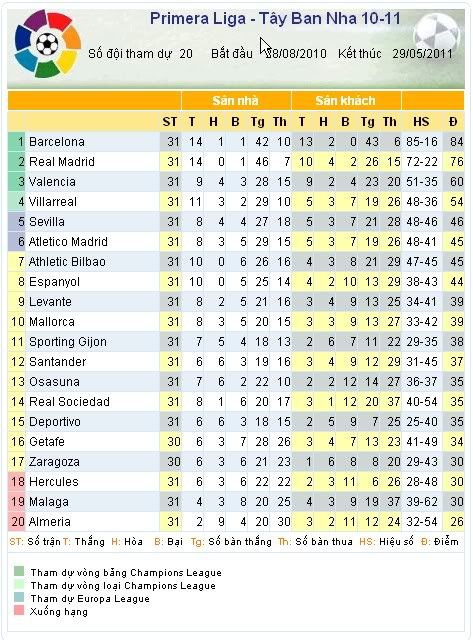 Primera Liga - Tây Ban Nha 10-11

Số đội tham dự 20 Bắt đầu 28/08/2010 Kết thúc 29/05/2011

| | | | Sân nhà | | | | | Sân khách | | | | | | |
|---|---|---|---|---|---|---|---|---|---|---|---|---|---|---|
| | | ST | T | H | B | Tg | Th | T | H | B | Tg | Th | HS | Đ |
| 1 | Barcelona | 31 | 14 | 1 | 1 | 42 | 10 | 13 | 2 | 0 | 43 | 6 | 85-16 | 84 |
| 2 | Real Madrid | 31 | 14 | 0 | 1 | 46 | 7 | 10 | 4 | 2 | 26 | 15 | 72-22 | 76 |
| 3 | Valencia | 31 | 9 | 4 | 3 | 28 | 15 | 9 | 2 | 4 | 23 | 20 | 51-35 | 60 |
| 4 | Villarreal | 31 | 11 | 3 | 2 | 29 | 10 | 5 | 3 | 7 | 19 | 26 | 48-36 | 54 |
| 5 | Sevilla | 31 | 8 | 4 | 4 | 27 | 18 | 5 | 3 | 7 | 21 | 28 | 48-46 | 46 |
| 6 | Atletico Madrid | 31 | 8 | 3 | 5 | 29 | 15 | 5 | 3 | 7 | 19 | 26 | 48-41 | 45 |
| 7 | Athletic Bilbao | 31 | 10 | 0 | 6 | 26 | 16 | 4 | 3 | 8 | 21 | 29 | 47-45 | 45 |
| 8 | Espanyol | 31 | 10 | 0 | 5 | 25 | 14 | 4 | 2 | 10 | 13 | 29 | 38-43 | 44 |
| 9 | Levante | 31 | 8 | 2 | 5 | 21 | 16 | 3 | 4 | 9 | 13 | 25 | 34-41 | 39 |
| 10 | Mallorca | 31 | 8 | 3 | 5 | 20 | 15 | 3 | 3 | 9 | 13 | 27 | 33-42 | 39 |
| 11 | Sporting Gijon | 31 | 7 | 5 | 4 | 18 | 13 | 2 | 6 | 7 | 11 | 22 | 29-35 | 38 |
| 12 | Santander | 31 | 6 | 6 | 3 | 19 | 16 | 3 | 4 | 9 | 12 | 29 | 31-45 | 37 |
| 13 | Osasuna | 31 | 7 | 6 | 2 | 22 | 10 | 2 | 2 | 12 | 14 | 27 | 36-37 | 35 |
| 14 | Real Sociedad | 31 | 8 | 1 | 6 | 20 | 17 | 3 | 1 | 12 | 20 | 37 | 40-54 | 35 |
| 15 | Deportivo | 31 | 6 | 6 | 3 | 18 | 15 | 2 | 5 | 9 | 7 | 25 | 25-40 | 35 |
| 16 | Getafe | 30 | 6 | 3 | 7 | 28 | 26 | 3 | 4 | 7 | 13 | 23 | 41-49 | 34 |
| 17 | Zaragoza | 30 | 6 | 3 | 6 | 21 | 23 | 1 | 6 | 8 | 8 | 20 | 29-43 | 30 |
| 18 | Hercules | 31 | 6 | 3 | 6 | 22 | 22 | 2 | 3 | 11 | 6 | 26 | 28-48 | 30 |
| 19 | Malaga | 31 | 4 | 3 | 8 | 20 | 25 | 4 | 3 | 9 | 19 | 37 | 39-62 | 30 |
| 20 | Almeria | 31 | 2 | 9 | 4 | 20 | 30 | 3 | 2 | 11 | 12 | 24 | 32-54 | 26 |

ST: Số trận T: Thắng H: Hòa B: Bại Tg: Số bàn thắng Th: Số bàn thua HS: Hiệu số Đ: Điểm

Tham dự vòng bảng Champions League
Tham dự vòng loại Champions League
Tham dự Europa League
Xuống hạng